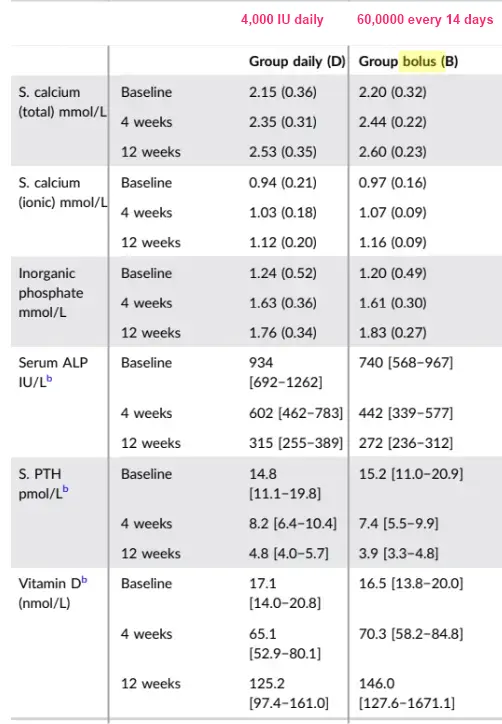 |  |  | 4,000 IU daily | 60,0000 every 14 days |
|---|---|---|---|
|  |  | Group daily (D) | Group bolus (B) |
| S. calcium (total) mmol/L | Baseline | 2.15 (0.36) | 2.20 (0.32) |
|  | 4 weeks | 2.35 (0.31) | 2.44 (0.22) |
|  | 12 weeks | 2.53 (0.35) | 2.60 (0.23) |
| S. calcium (ionic) mmol/L | Baseline | 0.94 (0.21) | 0.97 (0.16) |
|  | 4 weeks | 1.03 (0.18) | 1.07 (0.09) |
|  | 12 weeks | 1.12 (0.20) | 1.16 (0.09) |
| Inorganic phosphate mmol/L | Baseline | 1.24 (0.52) | 1.20 (0.49) |
|  | 4 weeks | 1.63 (0.36) | 1.61 (0.30) |
|  | 12 weeks | 1.76 (0.34) | 1.83 (0.27) |
| Serum ALP IU/L$^b$ | Baseline | 934 [692–1262] | 740 [568–967] |
|  | 4 weeks | 602 [462–783] | 442 [339–577] |
|  | 12 weeks | 315 [255–389] | 272 [236–312] |
| S. PTH pmol/L$^b$ | Baseline | 14.8 [11.1–19.8] | 15.2 [11.0–20.9] |
|  | 4 weeks | 8.2 [6.4–10.4] | 7.4 [5.5–9.9] |
|  | 12 weeks | 4.8 [4.0–5.7] | 3.9 [3.3–4.8] |
| Vitamin D$^b$ (nmol/L) | Baseline | 17.1 [14.0–20.8] | 16.5 [13.8–20.0] |
|  | 4 weeks | 65.1 [52.9–80.1] | 70.3 [58.2–84.8] |
|  | 12 weeks | 125.2 [97.4–161.0] | 146.0 [127.6–1671.1] |